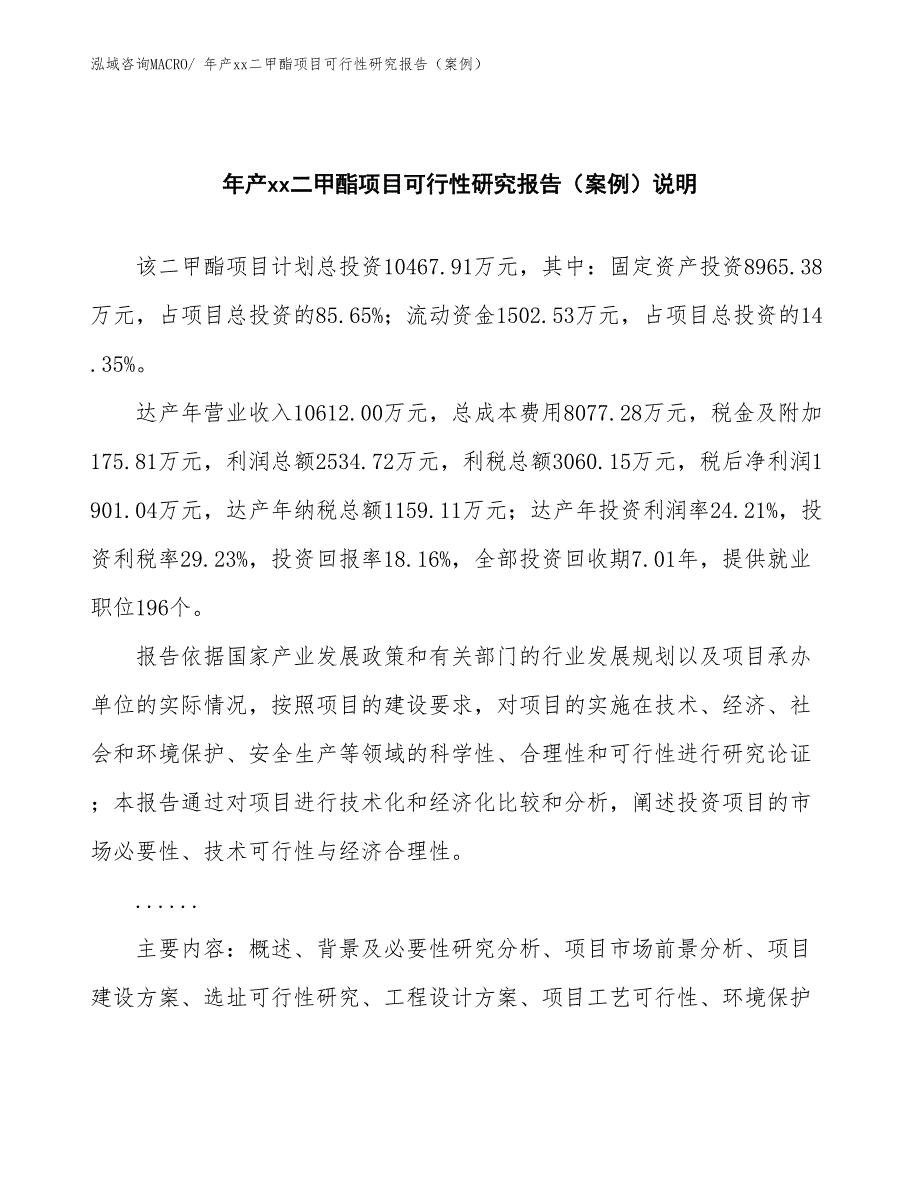 泓域咨询MACRO/ 年产xx二甲酯项目可行性研究报告（案例）

年产xx二甲酯项目可行性研究报告（案例）说明

该二甲酯项目计划总投资10467.91万元，其中：固定资产投资8965.38万元，占项目总投资的85.65%；流动资金1502.53万元，占项目总投资的14.35%。

达产年营业收入10612.00万元，总成本费用8077.28万元，税金及附加175.81万元，利润总额2534.72万元，利税总额3060.15万元，税后净利润1901.04万元，达产年纳税总额1159.11万元；达产年投资利润率24.21%，投资利税率29.23%，投资回报率18.16%，全部投资回收期7.01年，提供就业职位196个。

报告依据国家产业发展政策和有关部门的行业发展规划以及项目承办单位的实际情况，按照项目的建设要求，对项目的实施在技术、经济、社会和环境保护、安全生产等领域的科学性、合理性和可行性进行研究论证；本报告通过对项目进行技术化和经济化比较和分析，阐述投资项目的市场必要性、技术可行性与经济合理性。

......

主要内容：概述、背景及必要性研究分析、项目市场前景分析、项目建设方案、选址可行性研究、工程设计方案、项目工艺可行性、环境保护